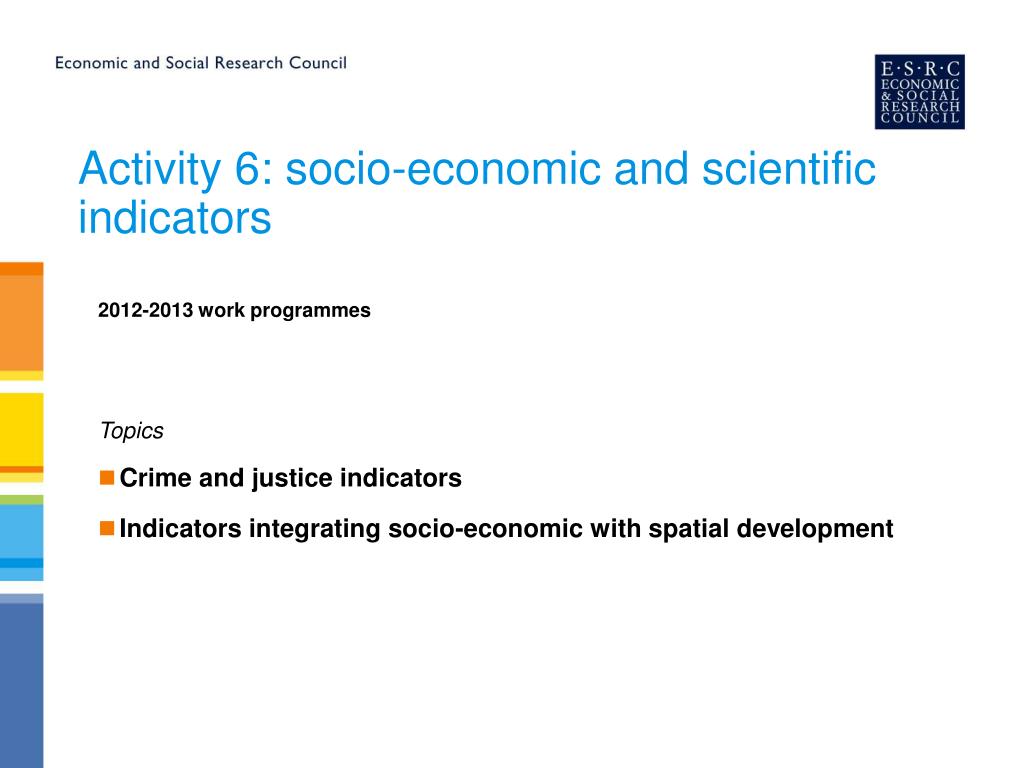 Economic and Social Research Council

E·S·R·C
ECONOMIC
& SOCIAL
RESEARCH
COUNCIL

Activity 6: socio-economic and scientific indicators

2012-2013 work programmes

Topics

Crime and justice indicators

Indicators integrating socio-economic with spatial development